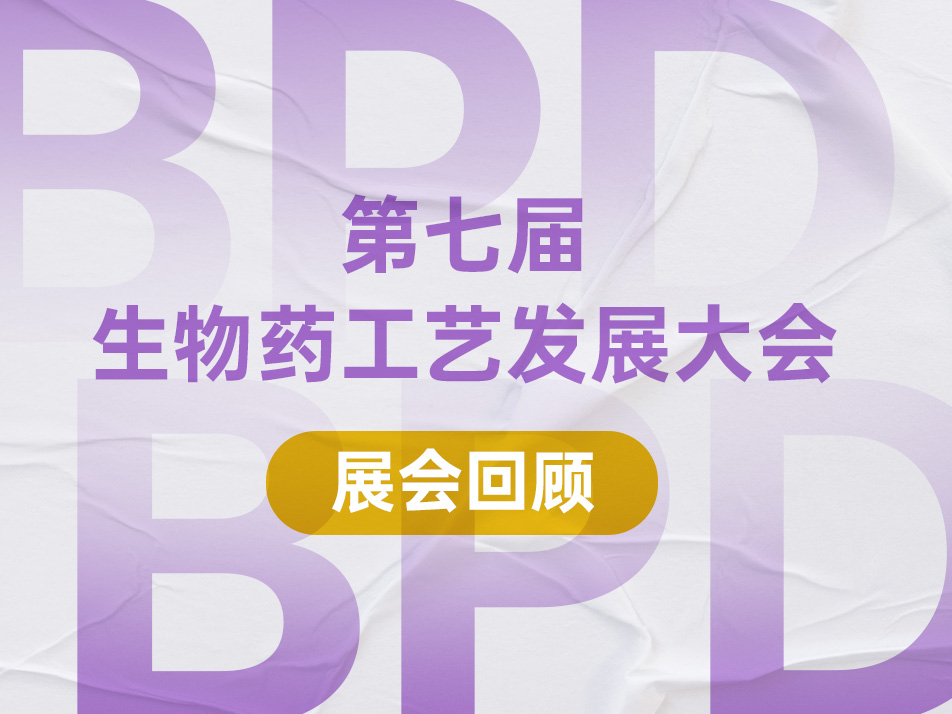 BPD

第七届
生物药工艺发展大会

展会回顾

BPD